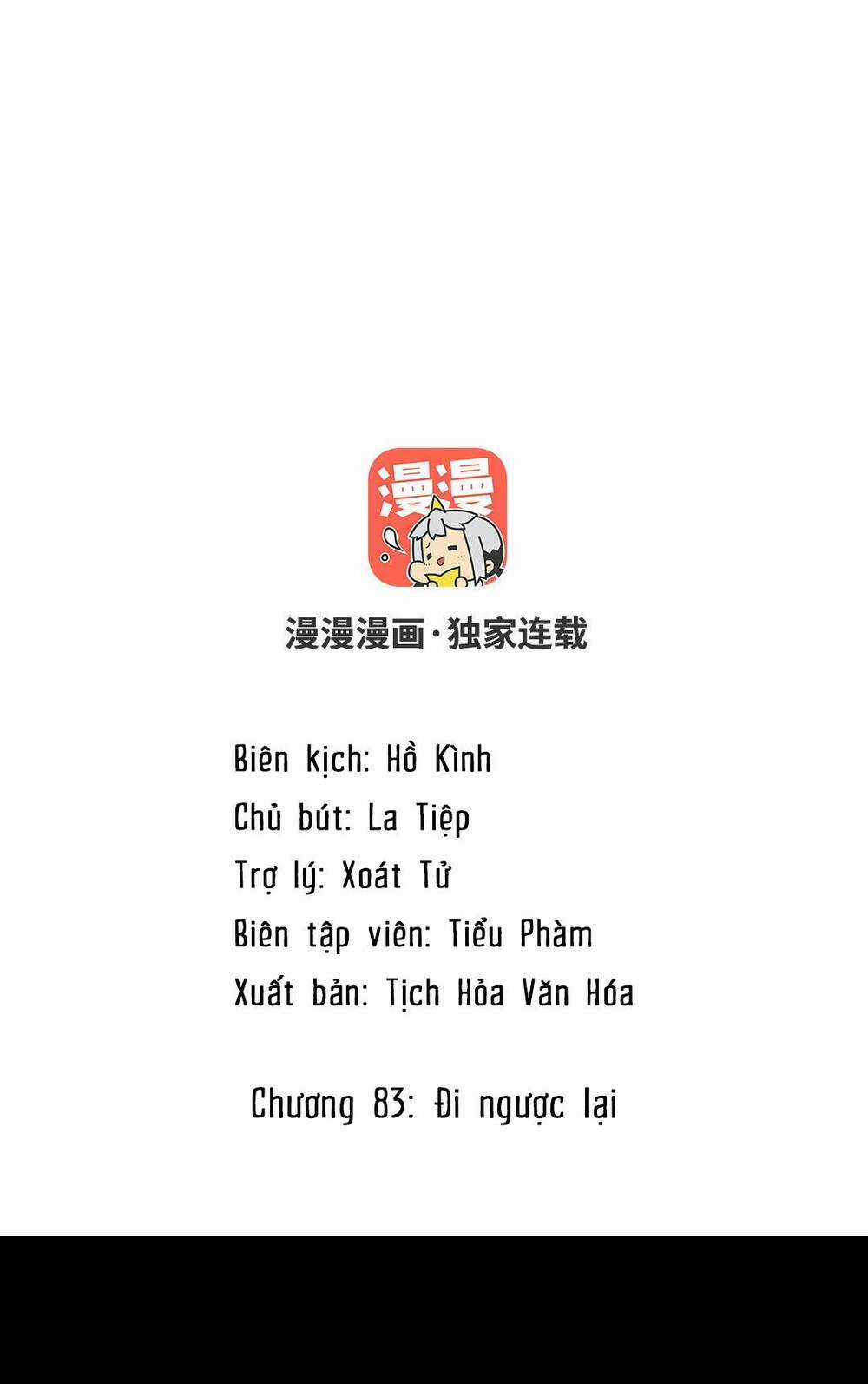 漫漫

漫漫漫画·独家连载

Biên kịch: Hồ Kình
Chủ bút: La Tiệp
Trợ lý: Xoát Tử
Biên tập viên: Tiểu Phàm
Xuất bản: Tịch Hỏa Văn Hóa

Chương 83: Đi ngược lại